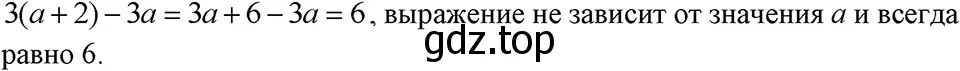 $3(a+2)-3a=3a+6-3a=6$, выражение не зависит от значения $a$ и всегда равно 6.

gdz.top